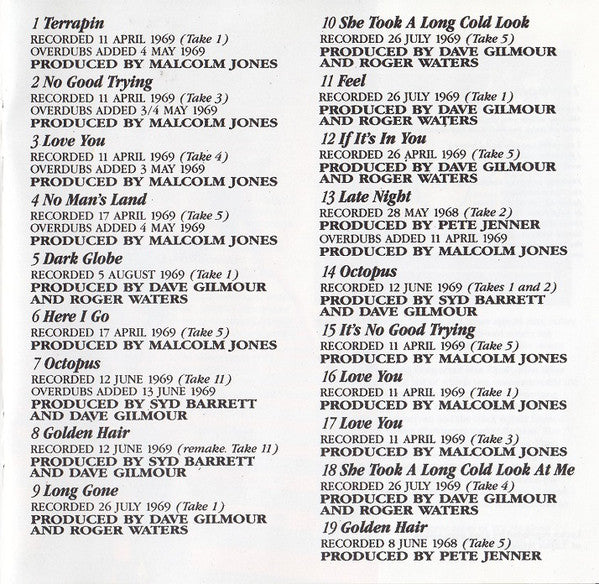 1 Terrapin
RECORDED 11 APRIL 1969 (Take 1)
OVERDUBS ADDED 4 MAY 1969
PRODUCED BY MALCOLM JONES

2 No Good Trying
RECORDED 11 APRIL 1969 (Take 3)
OVERDUBS ADDED 3/4 MAY 1969
PRODUCED BY MALCOLM JONES

3 Love You
RECORDED 11 APRIL 1969 (Take 4)
OVERDUBS ADDED 3 MAY 1969
PRODUCED BY MALCOLM JONES

4 No Man's Land
RECORDED 17 APRIL 1969 (Take 5)
OVERDUBS ADDED 4 MAY 1969
PRODUCED BY MALCOLM JONES

5 Dark Globe
RECORDED 5 AUGUST 1969 (Take 1)
PRODUCED BY DAVE GILMOUR AND ROGER WATERS

6 Here I Go
RECORDED 17 APRIL 1969 (Take 5)
PRODUCED BY MALCOLM JONES

7 Octopus
RECORDED 12 JUNE 1969 (Take 11)
OVERDUBS ADDED 13 JUNE 1969
PRODUCED BY SYD BARRETT AND DAVE GILMOUR

8 Golden Hair
RECORDED 12 JUNE 1969 (remake. Take 11)
PRODUCED BY SYD BARRETT AND DAVE GILMOUR

9 Long Gone
RECORDED 26 JULY 1969 (Take 1)
PRODUCED BY DAVE GILMOUR AND ROGER WATERS

10 She Took A Long Cold Look
RECORDED 26 JULY 1969 (Take 5)
PRODUCED BY DAVE GILMOUR AND ROGER WATERS

11 Feel
RECORDED 26 JULY 1969 (Take 1)
PRODUCED BY DAVE GILMOUR AND ROGER WATERS

12 If It's In You
RECORDED 26 APRIL 1969 (Take 5)
PRODUCED BY DAVE GILMOUR AND ROGER WATERS

13 Late Night
RECORDED 28 MAY 1968 (Take 2)
PRODUCED BY PETE JENNER
OVERDUBS ADDED 11 APRIL 1969
PRODUCED BY MALCOLM JONES

14 Octopus
RECORDED 12 JUNE 1969 (Takes 1 and 2)
PRODUCED BY SYD BARRETT AND DAVE GILMOUR

15 It's No Good Trying
RECORDED 11 APRIL 1969 (Take 5)
PRODUCED BY MALCOLM JONES

16 Love You
RECORDED 11 APRIL 1969 (Take 1)
PRODUCED BY MALCOLM JONES

17 Love You
RECORDED 11 APRIL 1969 (Take 3)
PRODUCED BY MALCOLM JONES

18 She Took A Long Cold Look At Me
RECORDED 26 JULY 1969 (Take 4)
PRODUCED BY DAVE GILMOUR AND ROGER WATERS

19 Golden Hair
RECORDED 8 JUNE 1968 (Take 5)
PRODUCED BY PETE JENNER